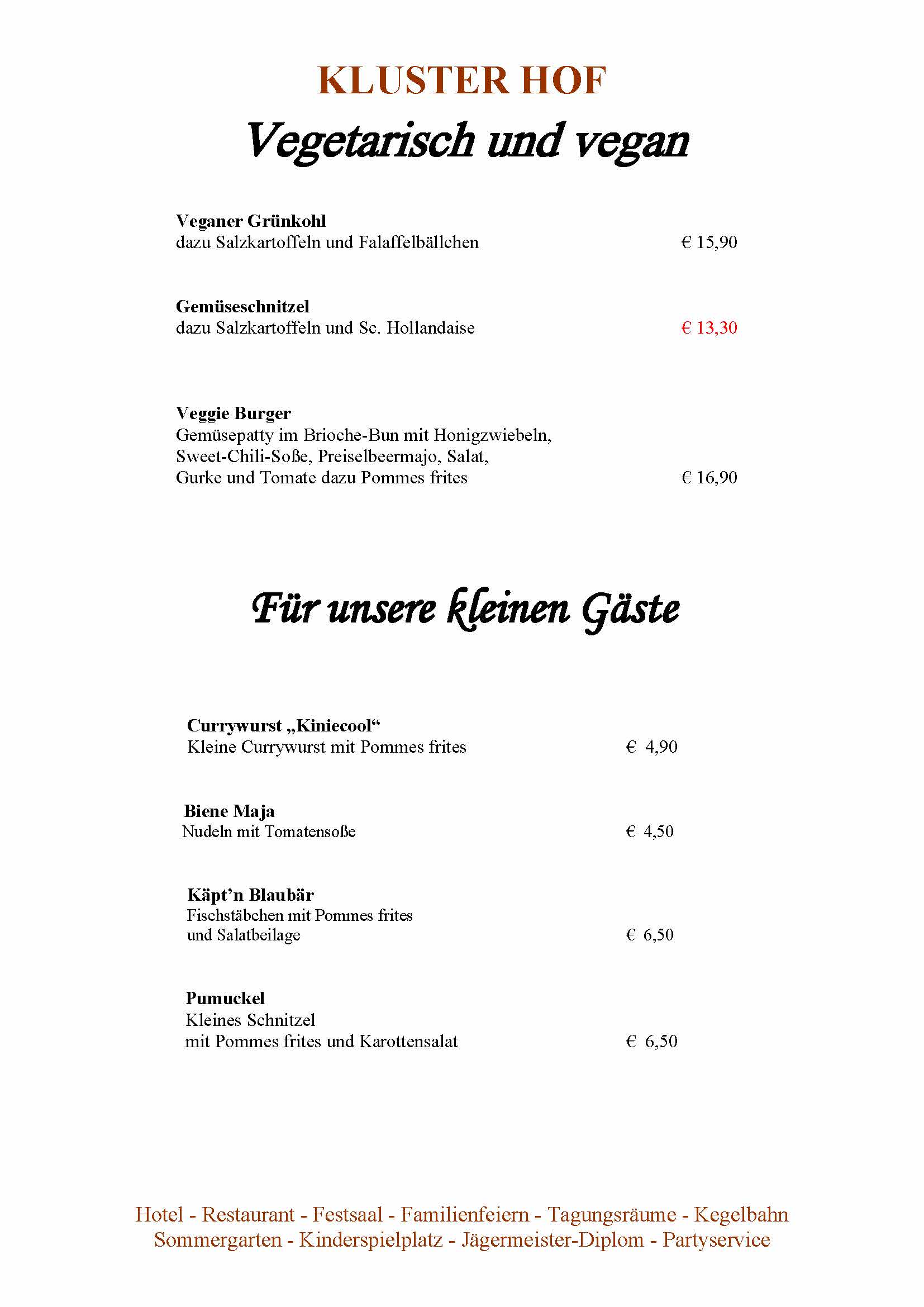 KLUSTER HOF

Vegetarisch und vegan

Veganer Grünkohl
dazu Salzkartoffeln und Falaffelbällchen € 15,90

Gemüseschnitzel
dazu Salzkartoffeln und Sc. Hollandaise € 13,30

Veggie Burger
Gemüsepatty im Brioche-Bun mit Honigzwiebeln, Sweet-Chili-Soße, Preiselbeermajo, Salat, Gurke und Tomate dazu Pommes frites € 16,90

Für unsere kleinen Gäste

Currywurst „Kiniecool“
Kleine Currywurst mit Pommes frites € 4,90

Biene Maja
Nudeln mit Tomatensoße € 4,50

Käpt'n Blaubär
Fischstäbchen mit Pommes frites und Salatbeilage € 6,50

Pumuckel
Kleines Schnitzel mit Pommes frites und Karottensalat € 6,50

Hotel - Restaurant - Festsaal - Familienfeiern - Tagungsräume - Kegelbahn
Sommergarten - Kinderspielplatz - Jägermeister-Diplom - Partyservice